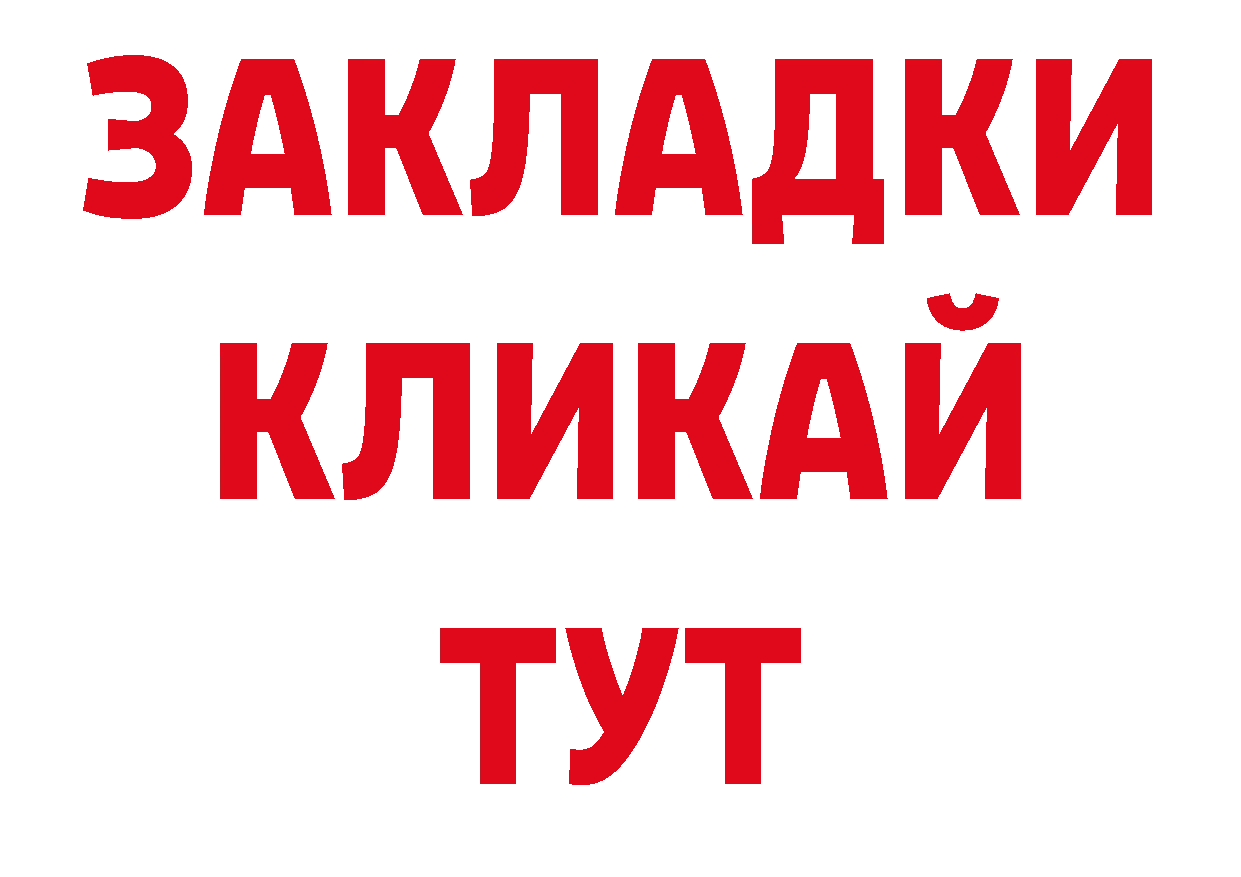 ЗАКЛАДКИ
КЛИКАЙ
ТУТ